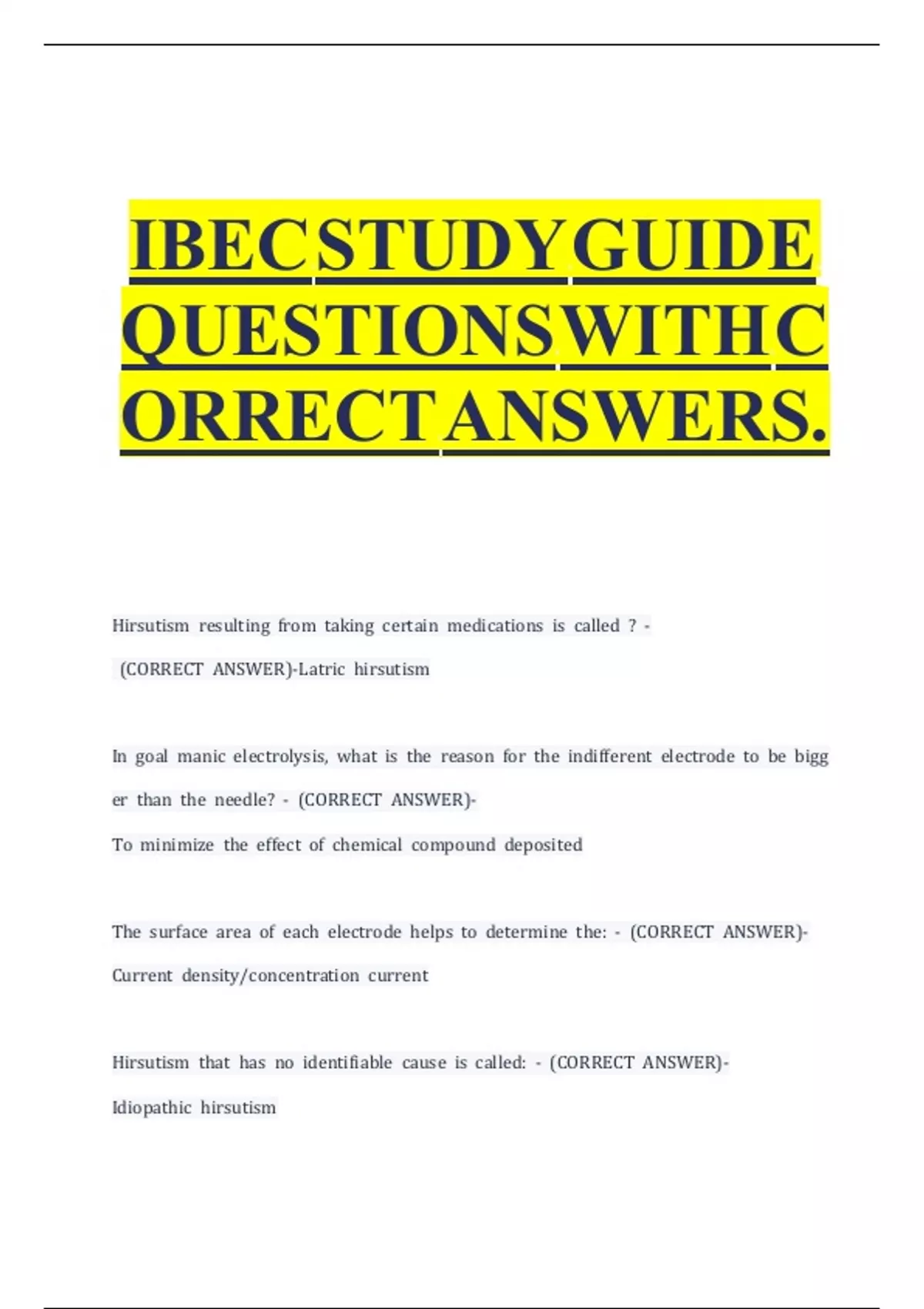 IBEC STUDY GUIDE QUESTIONS WITH CORRECT ANSWERS.

Hirsutism resulting from taking certain medications is called ? - (CORRECT ANSWER)-Latric hirsutism

In goal manic electrolysis, what is the reason for the indifferent electrode to be bigger than the needle? - (CORRECT ANSWER)-
To minimize the effect of chemical compound deposited

The surface area of each electrode helps to determine the: - (CORRECT ANSWER)-
Current density/concentration current

Hirsutism that has no identifiable cause is called: - (CORRECT ANSWER)-
Idiopathic hirsutism